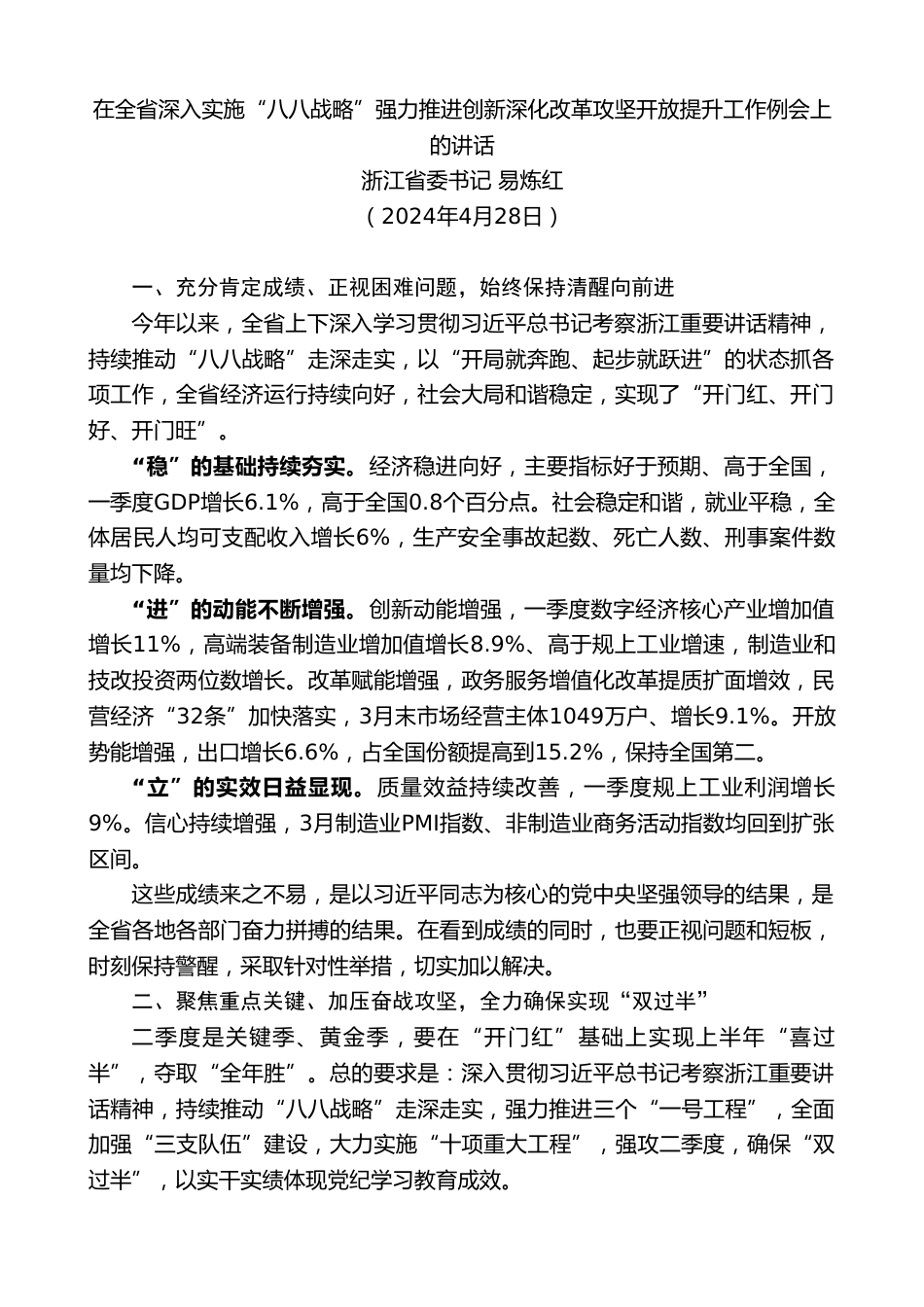 在全省深入实施“八八战略”强力推进创新深化改革攻坚开放提升工作例会上的讲话

浙江省委书记 易炼红

（2024年4月28日）

一、充分肯定成绩、正视困难问题，始终保持清醒向前进

今年以来，全省上下深入学习贯彻习近平总书记考察浙江重要讲话精神，持续推动“八八战略”走深走实，以“开局就奔跑、起步就跃进”的状态抓各项工作，全省经济运行持续向好，社会大局和谐稳定，实现了“开门红、开门好、开门旺”。

“稳”的基础持续夯实。经济稳进向好，主要指标好于预期、高于全国，一季度GDP增长6.1%，高于全国0.8个百分点。社会稳定和谐，就业平稳，全体居民人均可支配收入增长6%，生产安全事故起数、死亡人数、刑事案件数量均下降。

“进”的动能不断增强。创新动能增强，一季度数字经济核心产业增加值增长11%，高端装备制造业增加值增长8.9%、高于规上工业增速，制造业和技改投资两位数增长。改革赋能增强，政务服务增值化改革提质扩面增效，民营经济“32条”加快落实，3月末市场经营主体1049万户、增长9.1%。开放势能增强，出口增长6.6%，占全国份额提高到15.2%，保持全国第二。

“立”的实效日益显现。质量效益持续改善，一季度规上工业利润增长9%。信心持续增强，3月制造业PMI指数、非制造业商务活动指数均回到扩张区间。

这些成绩来之不易，是以习近平同志为核心的党中央坚强领导的结果，是全省各地各部门奋力拼搏的结果。在看到成绩的同时，也要正视问题和短板，时刻保持警醒，采取针对性举措，切实加以解决。

二、聚焦重点关键、加压奋战攻坚，全力确保实现“双过半”

二季度是关键季、黄金季，要在“开门红”基础上实现上半年“喜过半”，夺取“全年胜”。总的要求是：深入贯彻习近平总书记考察浙江重要讲话精神，持续推动“八八战略”走深走实，强力推进三个“一号工程”，全面加强“三支队伍”建设，大力实施“十项重大工程”，强攻二季度，确保“双过半”，以实干实绩体现党纪学习教育成效。